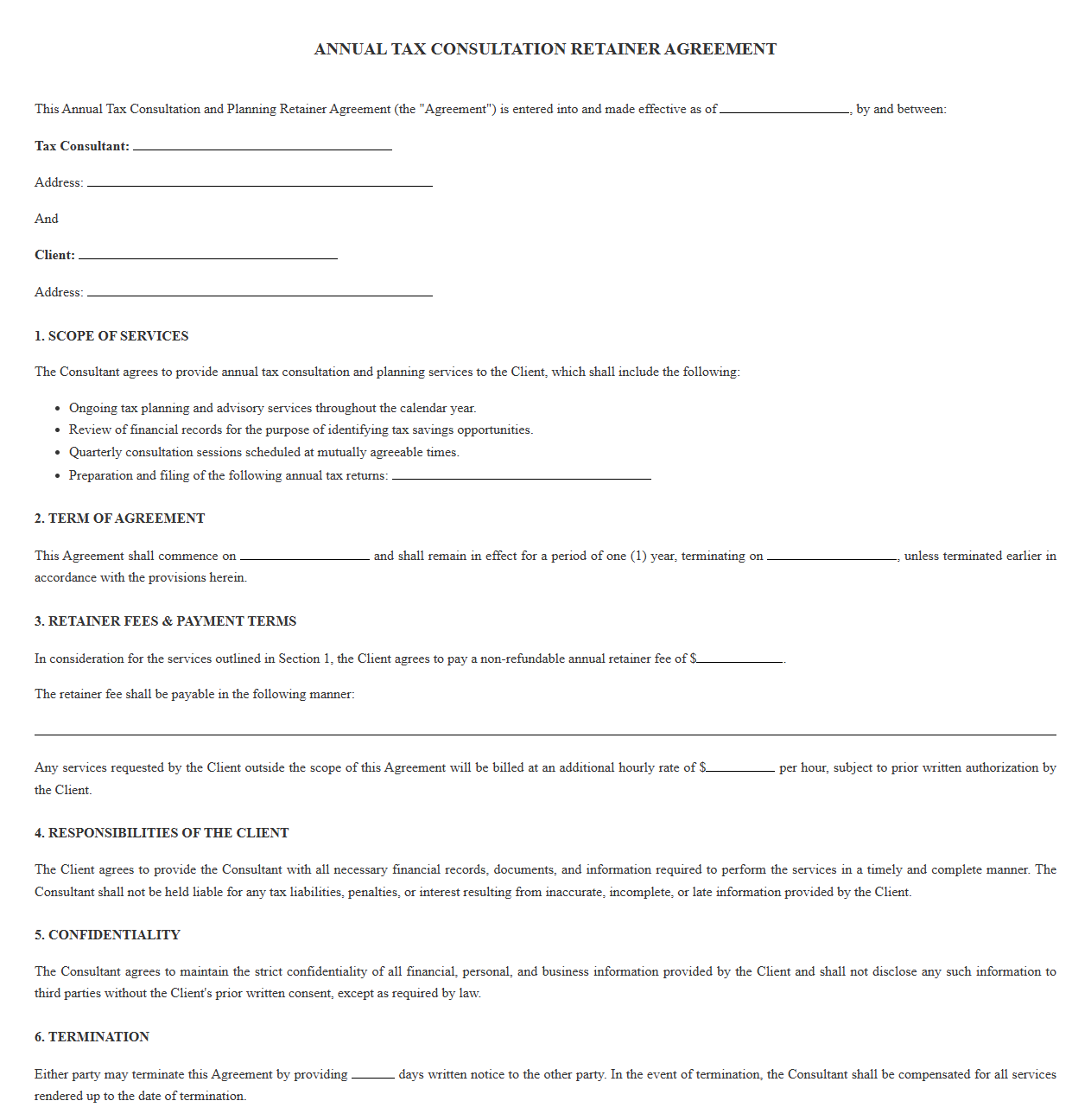 ANNUAL TAX CONSULTATION RETAINER AGREEMENT

This Annual Tax Consultation and Planning Retainer Agreement (the "Agreement") is entered into and made effective as of ____, by and between:

Tax Consultant: ____

Address: ____

And

Client: ____

Address: ____

1. SCOPE OF SERVICES

The Consultant agrees to provide annual tax consultation and planning services to the Client, which shall include the following:

• Ongoing tax planning and advisory services throughout the calendar year.
• Review of financial records for the purpose of identifying tax savings opportunities.
• Quarterly consultation sessions scheduled at mutually agreeable times.
• Preparation and filing of the following annual tax returns: ____

2. TERM OF AGREEMENT

This Agreement shall commence on ____ and shall remain in effect for a period of one (1) year, terminating on ____, unless terminated earlier in accordance with the provisions herein.

3. RETAINER FEES & PAYMENT TERMS

In consideration for the services outlined in Section 1, the Client agrees to pay a non-refundable annual retainer fee of $____.

The retainer fee shall be payable in the following manner:

____

Any services requested by the Client outside the scope of this Agreement will be billed at an additional hourly rate of $____ per hour, subject to prior written authorization by the Client.

4. RESPONSIBILITIES OF THE CLIENT

The Client agrees to provide the Consultant with all necessary financial records, documents, and information required to perform the services in a timely and complete manner. The Consultant shall not be held liable for any tax liabilities, penalties, or interest resulting from inaccurate, incomplete, or late information provided by the Client.

5. CONFIDENTIALITY

The Consultant agrees to maintain the strict confidentiality of all financial, personal, and business information provided by the Client and shall not disclose any such information to third parties without the Client's prior written consent, except as required by law.

6. TERMINATION

Either party may terminate this Agreement by providing ____ days written notice to the other party. In the event of termination, the Consultant shall be compensated for all services rendered up to the date of termination.